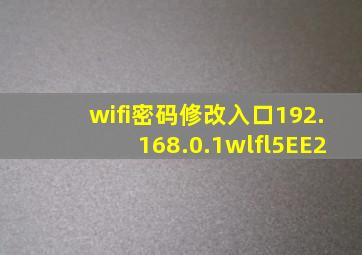 wifi密码修改入口192.168.0.1wlfl5EE2